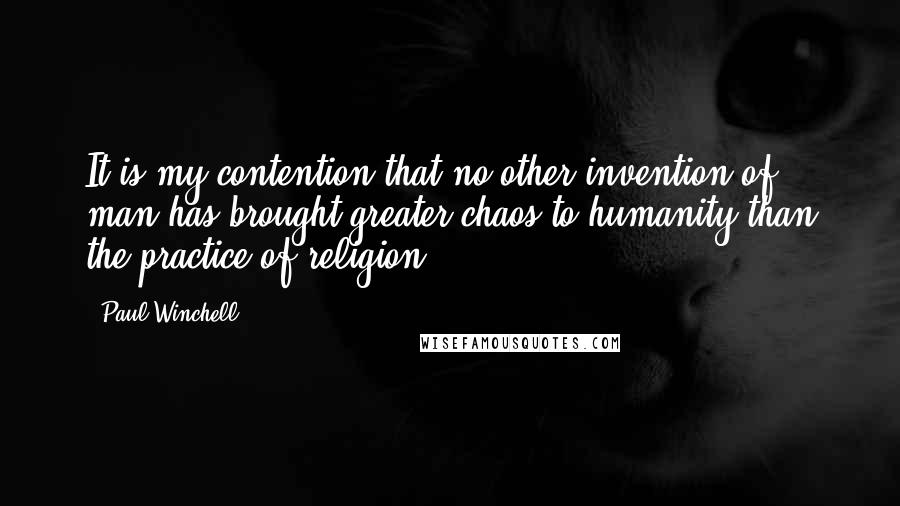 It is my contention that no other invention of man has brought greater chaos to humanity than the practice of religion.

- Paul Winchell

WISEFAMOUSQUOTES.COM